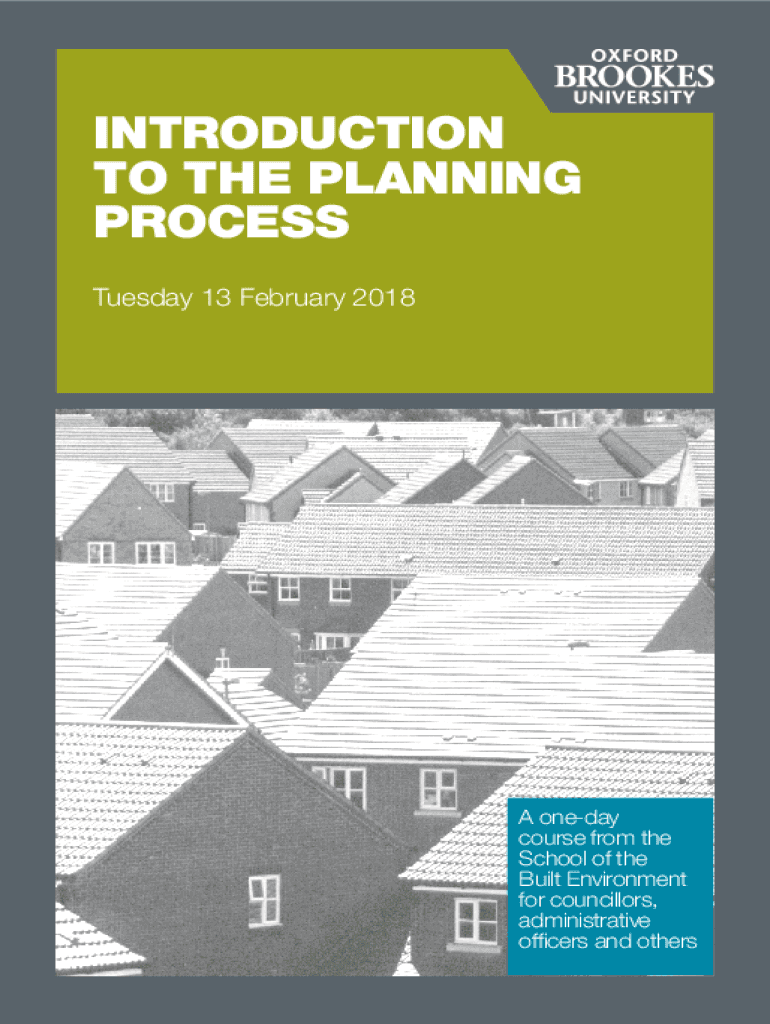 OXFORD BROOKES UNIVERSITY

INTRODUCTION TO THE PLANNING PROCESS

Tuesday 13 February 2018

A one-day course from the School of the Built Environment for councillors, administrative officers and others